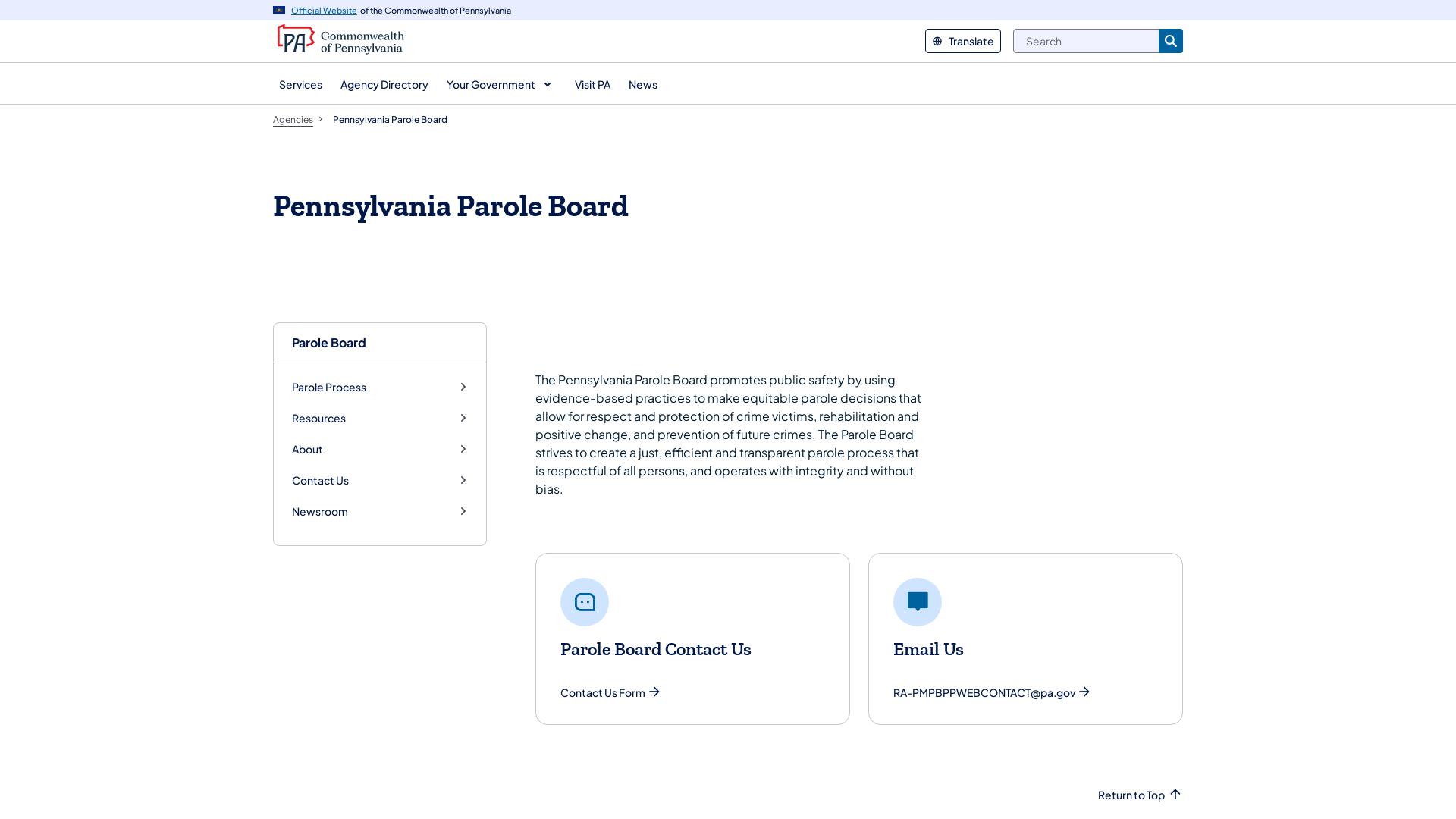 Official Website of the Commonwealth of Pennsylvania

PA Commonwealth of Pennsylvania

Translate

Search

Services Agency Directory Your Government Visit PA News

Agencies > Pennsylvania Parole Board

Pennsylvania Parole Board

Parole Board

Parole Process

Resources

About

Contact Us

Newsroom

The Pennsylvania Parole Board promotes public safety by using evidence-based practices to make equitable parole decisions that allow for respect and protection of crime victims, rehabilitation and positive change, and prevention of future crimes. The Parole Board strives to create a just, efficient and transparent parole process that is respectful of all persons, and operates with integrity and without bias.

Parole Board Contact Us

Contact Us Form

Email Us

RA-PMPBPPWEBCONTACT@pa.gov

Return to Top